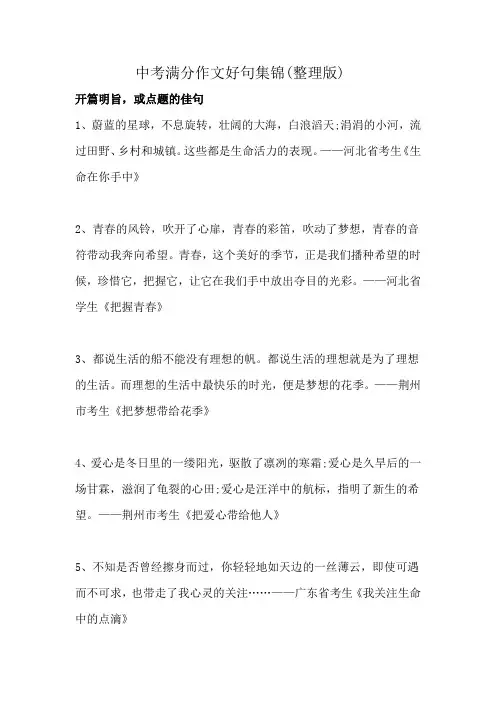 中考满分作文好句集锦(整理版)

开篇明旨，或点题的佳句

1、蔚蓝的星球，不息旋转，壮阔的大海，白浪滔天;涓涓的小河，流过田野、乡村和城镇。这些都是生命活力的表现。——河北省考生《生命在你手中》

2、青春的风铃，吹开了心扉，青春的彩笛，吹动了梦想，青春的音符带动我奔向希望。青春，这个美好的季节，正是我们播种希望的时候，珍惜它，把握它，让它在我们手中放出夺目的光彩。——河北省学生《把握青春》

3、都说生活的船不能没有理想的帆。都说生活的理想就是为了理想的生活。而理想的生活中最快乐的时光，便是梦想的花季。——荆州市考生《把梦想带给花季》

4、爱心是冬日里的一缕阳光，驱散了凛冽的寒霜;爱心是久旱后的一场甘霖，滋润了龟裂的心田;爱心是汪洋中的航标，指明了新生的希望。——荆州市考生《把爱心带给他人》

5、不知是否曾经擦身而过，你轻轻地如天边的一丝薄云，即使可遇而不可求，也带走了我心灵的关注……——广东省考生《我关注生命中的点滴》